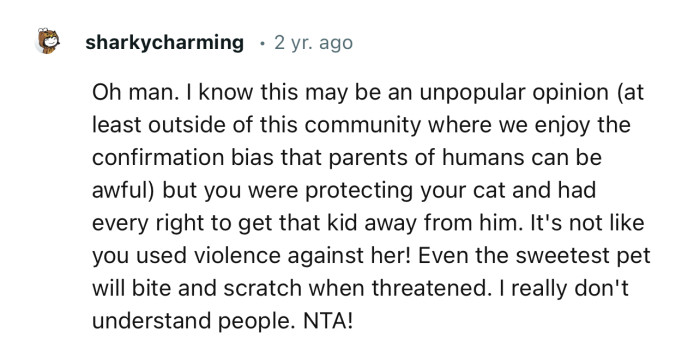 sharkycharming · 2 yr. ago

Oh man. I know this may be an unpopular opinion (at least outside of this community where we enjoy the confirmation bias that parents of humans can be awful) but you were protecting your cat and had every right to get that kid away from him. It's not like you used violence against her! Even the sweetest pet will bite and scratch when threatened. I really don't understand people. NTA!